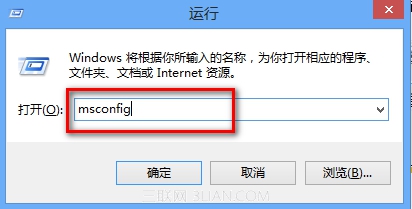 运行

Windows 将根据你所输入的名称，为你打开相应的程序、文件夹、文档或 Internet 资源。

打开(O): msconfig

确定 取消 浏览(B)...

三联网 3LIAN.COM